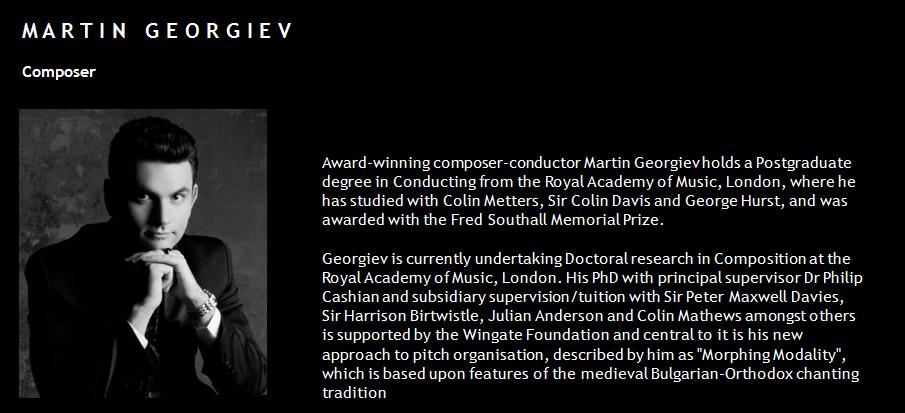 MARTIN GEORGIEV

Composer

Award-winning composer-conductor Martin Georgiev holds a Postgraduate degree in Conducting from the Royal Academy of Music, London, where he has studied with Colin Metters, Sir Colin Davis and George Hurst, and was awarded with the Fred Southall Memorial Prize.

Georgiev is currently undertaking Doctoral research in Composition at the Royal Academy of Music, London. His PhD with principal supervisor Dr Philip Cashian and subsidiary supervision/tuition with Sir Peter Maxwell Davies, Sir Harrison Birtwistle, Julian Anderson and Colin Mathews amongst others is supported by the Wingate Foundation and central to it is his new approach to pitch organisation, described by him as "Morphing Modality", which is based upon features of the medieval Bulgarian-Orthodox chanting tradition